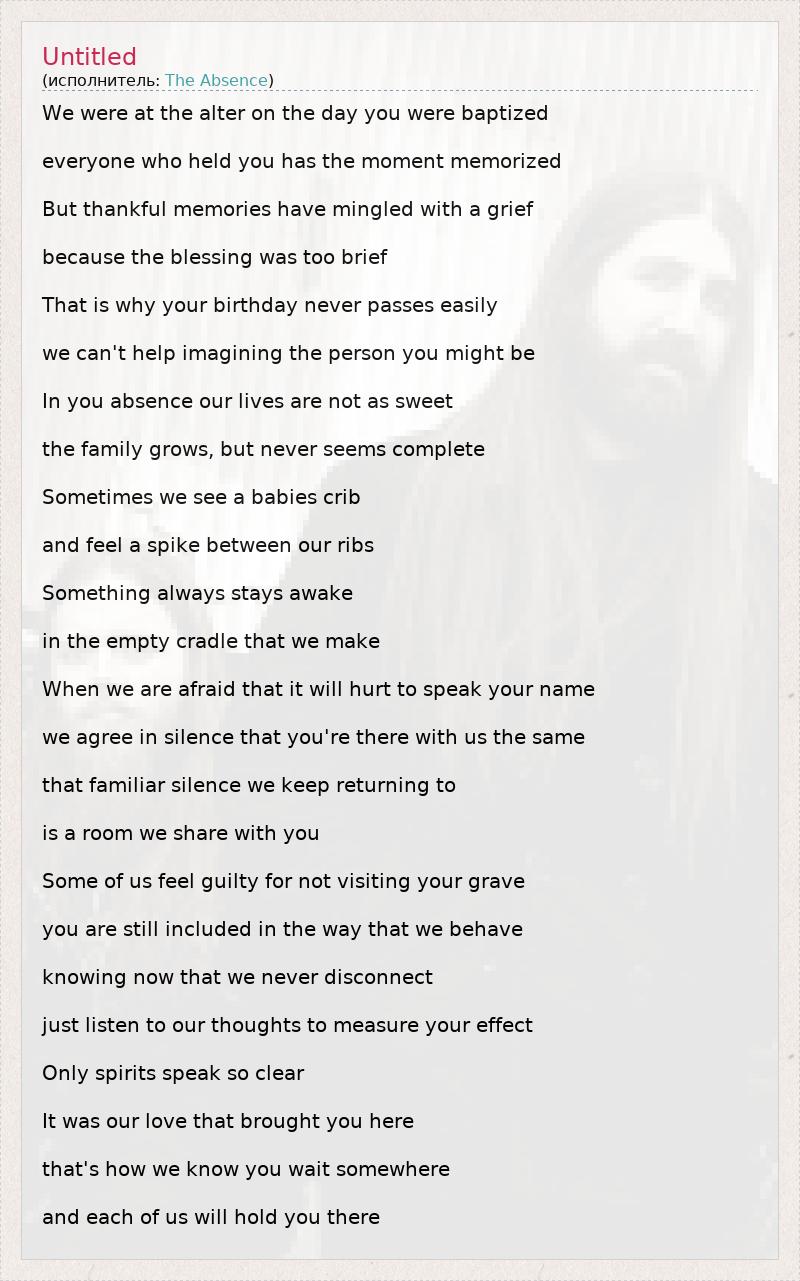 Untitled
(исполнитель: The Absence)

We were at the alter on the day you were baptized

everyone who held you has the moment memorized

But thankful memories have mingled with a grief

because the blessing was too brief

That is why your birthday never passes easily

we can't help imagining the person you might be

In you absence our lives are not as sweet

the family grows, but never seems complete

Sometimes we see a babies crib

and feel a spike between our ribs

Something always stays awake

in the empty cradle that we make

When we are afraid that it will hurt to speak your name

we agree in silence that you're there with us the same

that familiar silence we keep returning to

is a room we share with you

Some of us feel guilty for not visiting your grave

you are still included in the way that we behave

knowing now that we never disconnect

just listen to our thoughts to measure your effect

Only spirits speak so clear

It was our love that brought you here

that's how we know you wait somewhere

and each of us will hold you there